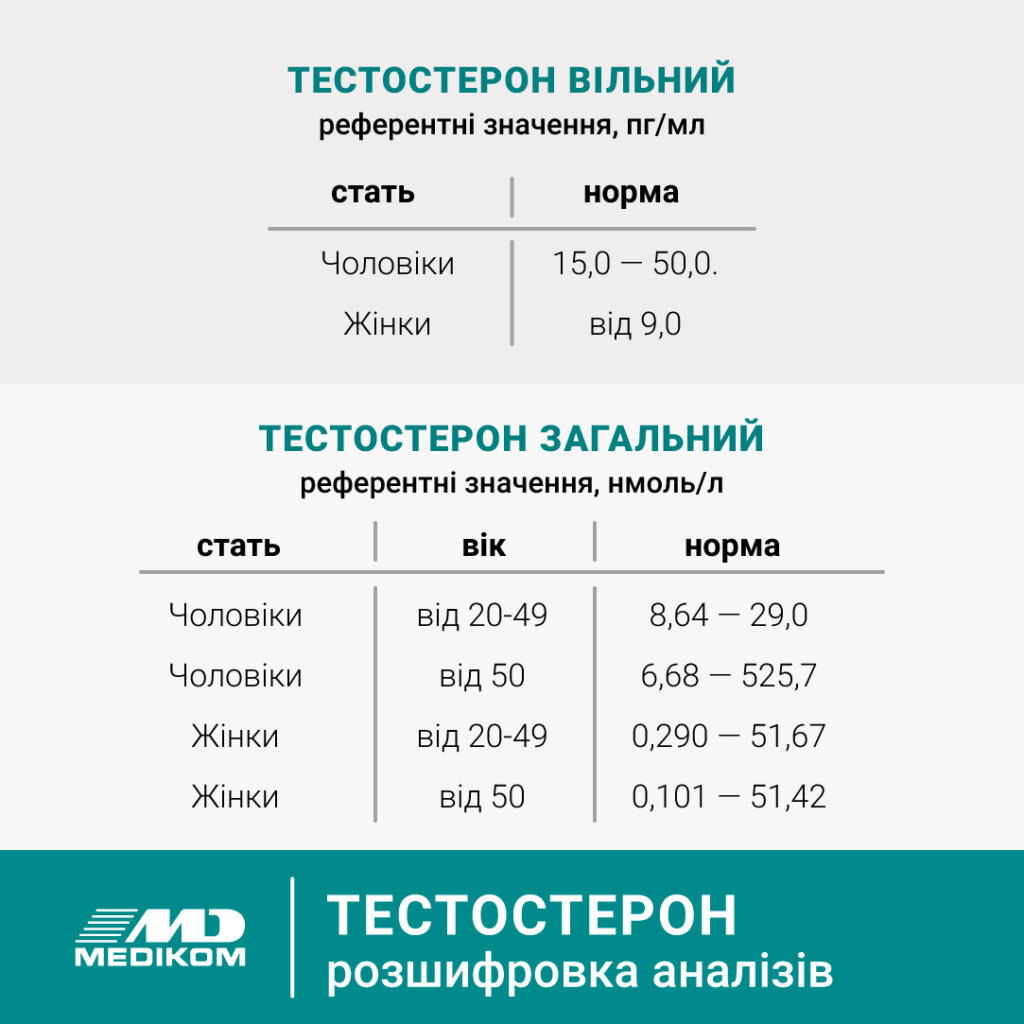 ТЕСТОСТЕРОН ВІЛЬНИЙ
референтні значення, пг/мл

| стать | норма |
|---|---|
| Чоловіки | 15,0 — 50,0. |
| Жінки | від 9,0 |

ТЕСТОСТЕРОН ЗАГАЛЬНИЙ
референтні значення, нмоль/л

| стать | вік | норма |
|---|---|---|
| Чоловіки | від 20-49 | 8,64 — 29,0 |
| Чоловіки | від 50 | 6,68 — 525,7 |
| Жінки | від 20-49 | 0,290 — 51,67 |
| Жінки | від 50 | 0,101 — 51,42 |

MD
MEDIKOM

ТЕСТОСТЕРОН
розшифровка аналізів